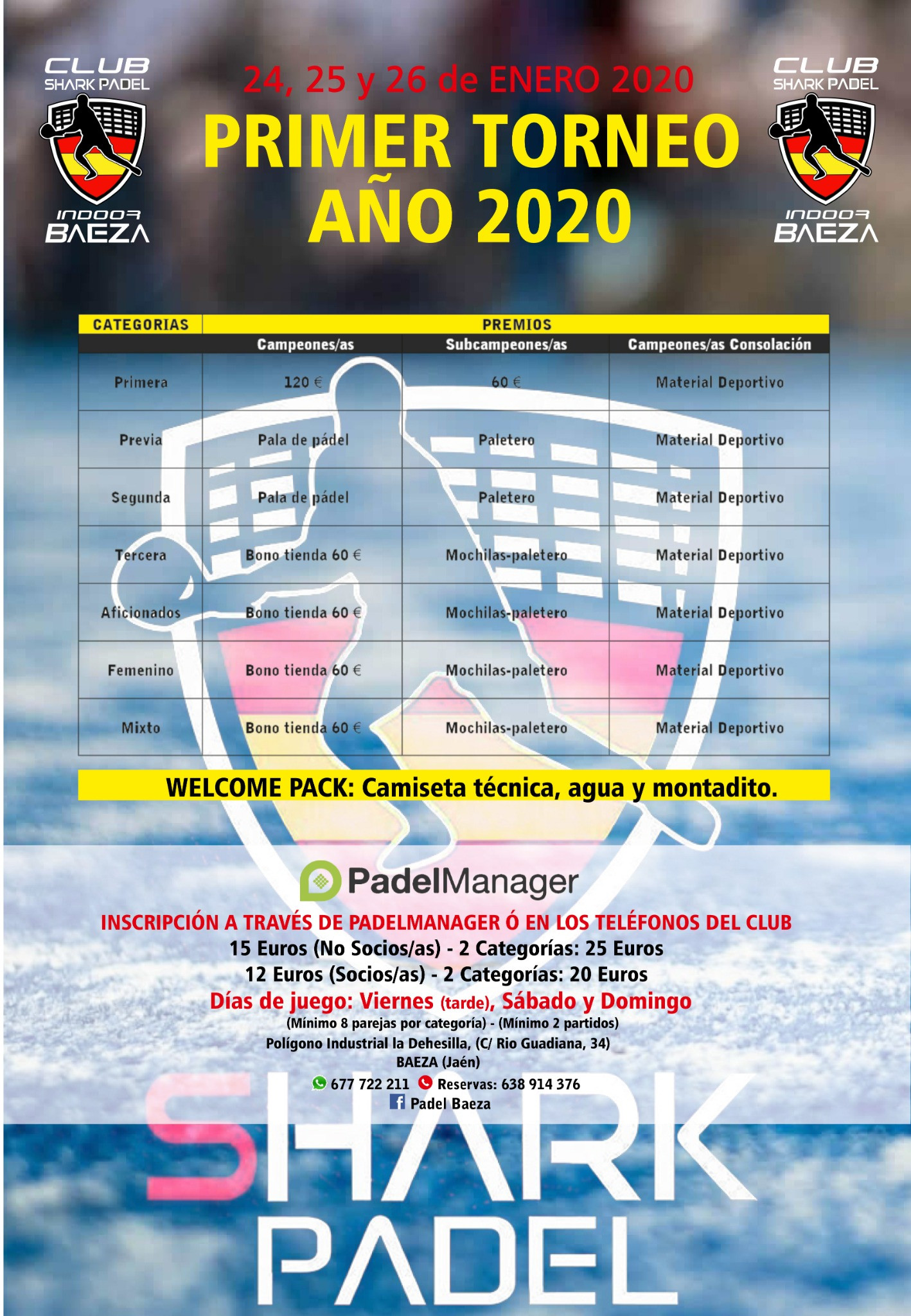 CLUB
SHARK PADEL
INDOOR
BAEZA

24, 25 y 26 de ENERO 2020
PRIMER TORNEO
AÑO 2020

CLUB
SHARK PADEL
INDOOR
BAEZA

| CATEGORIAS | PREMIOS | | |
|---|---|---|---|
| | Campeones/as | Subcampeones/as | Campeones/as Consolación |
| Primera | 120 € | 60 € | Material Deportivo |
| Previa | Pala de pádel | Paletero | Material Deportivo |
| Segunda | Pala de pádel | Paletero | Material Deportivo |
| Tercera | Bono tienda 60 € | Mochilas-paletero | Material Deportivo |
| Aficionados | Bono tienda 60 € | Mochilas-paletero | Material Deportivo |
| Femenino | Bono tienda 60 € | Mochilas-paletero | Material Deportivo |
| Mixto | Bono tienda 60 € | Mochilas-paletero | Material Deportivo |

WELCOME PACK: Camiseta técnica, agua y montadito.

PadelManager

INSCRIPCIÓN A TRAVÉS DE PADELMANAGER Ó EN LOS TELÉFONOS DEL CLUB
15 Euros (No Socios/as) - 2 Categorías: 25 Euros
12 Euros (Socios/as) - 2 Categorías: 20 Euros
Días de juego: Viernes (tarde), Sábado y Domingo
(Mínimo 8 parejas por categoría) - (Mínimo 2 partidos)
Polígono Industrial la Dehesilla, (C/ Rio Guadiana, 34)
BAEZA (Jaén)
677 722 211 Reservas: 638 914 376
Padel Baeza

SHARK
PADEL